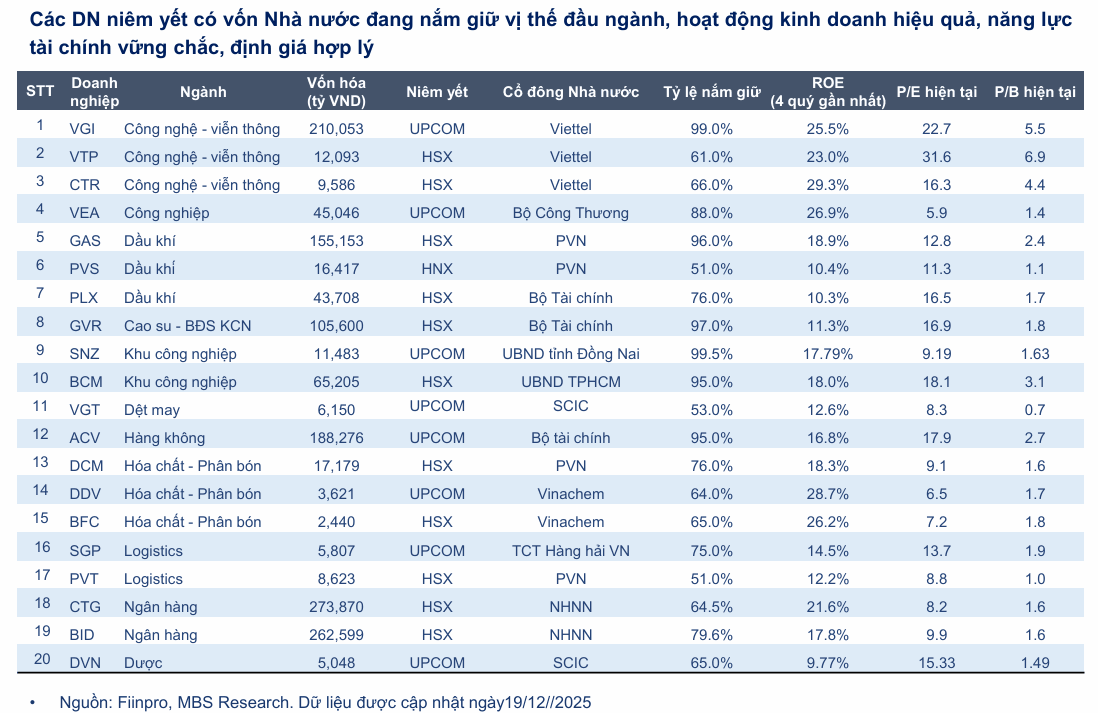 Các DN niêm yết có vốn Nhà nước đang nắm giữ vị thế đầu ngành, hoạt động kinh doanh hiệu quả, năng lực tài chính vững chắc, định giá hợp lý

| STT | Doanh nghiệp | Ngành | Vốn hóa (tỷ VND) | Niêm yết | Cổ đông Nhà nước | Tỷ lệ nắm giữ | ROE (4 quý gần nhất) | P/E hiện tại | P/B hiện tại |
|---|---|---|---|---|---|---|---|---|---|
| 1 | VGI | Công nghệ - viễn thông | 210,053 | UPCOM | Viettel | 99.0% | 25.5% | 22.7 | 5.5 |
| 2 | VTP | Công nghệ - viễn thông | 12,093 | HSX | Viettel | 61.0% | 23.0% | 31.6 | 6.9 |
| 3 | CTR | Công nghệ - viễn thông | 9,586 | HSX | Viettel | 66.0% | 29.3% | 16.3 | 4.4 |
| 4 | VEA | Công nghiệp | 45,046 | UPCOM | Bộ Công Thương | 88.0% | 26.9% | 5.9 | 1.4 |
| 5 | GAS | Dầu khí | 155,153 | HSX | PVN | 96.0% | 18.9% | 12.8 | 2.4 |
| 6 | PVS | Dầu khí | 16,417 | HNX | PVN | 51.0% | 10.4% | 11.3 | 1.1 |
| 7 | PLX | Dầu khí | 43,708 | HSX | Bộ Tài chính | 76.0% | 10.3% | 16.5 | 1.7 |
| 8 | GVR | Cao su - BĐS KCN | 105,600 | HSX | Bộ Tài chính | 97.0% | 11.3% | 16.9 | 1.8 |
| 9 | SNZ | Khu công nghiệp | 11,483 | UPCOM | UBND tỉnh Đồng Nai | 99.5% | 17.79% | 9.19 | 1.63 |
| 10 | BCM | Khu công nghiệp | 65,205 | HSX | UBND TPHCM | 95.0% | 18.0% | 18.1 | 3.1 |
| 11 | VGT | Dệt may | 6,150 | UPCOM | SCIC | 53.0% | 12.6% | 8.3 | 0.7 |
| 12 | ACV | Hàng không | 188,276 | UPCOM | Bộ tài chính | 95.0% | 16.8% | 17.9 | 2.7 |
| 13 | DCM | Hóa chất - Phân bón | 17,179 | HSX | PVN | 76.0% | 18.3% | 9.1 | 1.6 |
| 14 | DDV | Hóa chất - Phân bón | 3,621 | UPCOM | Vinachem | 64.0% | 28.7% | 6.5 | 1.7 |
| 15 | BFC | Hóa chất - Phân bón | 2,440 | HSX | Vinachem | 65.0% | 26.2% | 7.2 | 1.8 |
| 16 | SGP | Logistics | 5,807 | UPCOM | TCT Hàng hải VN | 75.0% | 14.5% | 13.7 | 1.9 |
| 17 | PVT | Logistics | 8,623 | HSX | PVN | 51.0% | 12.2% | 8.8 | 1.0 |
| 18 | CTG | Ngân hàng | 273,870 | HSX | NHNN | 64.5% | 21.6% | 8.2 | 1.6 |
| 19 | BID | Ngân hàng | 262,599 | HSX | NHNN | 79.6% | 17.8% | 9.9 | 1.6 |
| 20 | DVN | Dược | 5,048 | UPCOM | SCIC | 65.0% | 9.77% | 15.33 | 1.49 |

• Nguồn: Fiinpro, MBS Research. Dữ liệu được cập nhật ngày19/12//2025